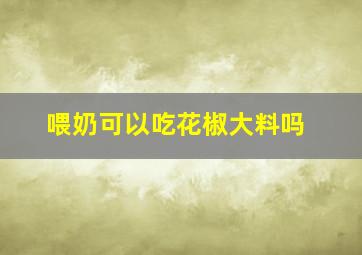 喂奶可以吃花椒大料吗